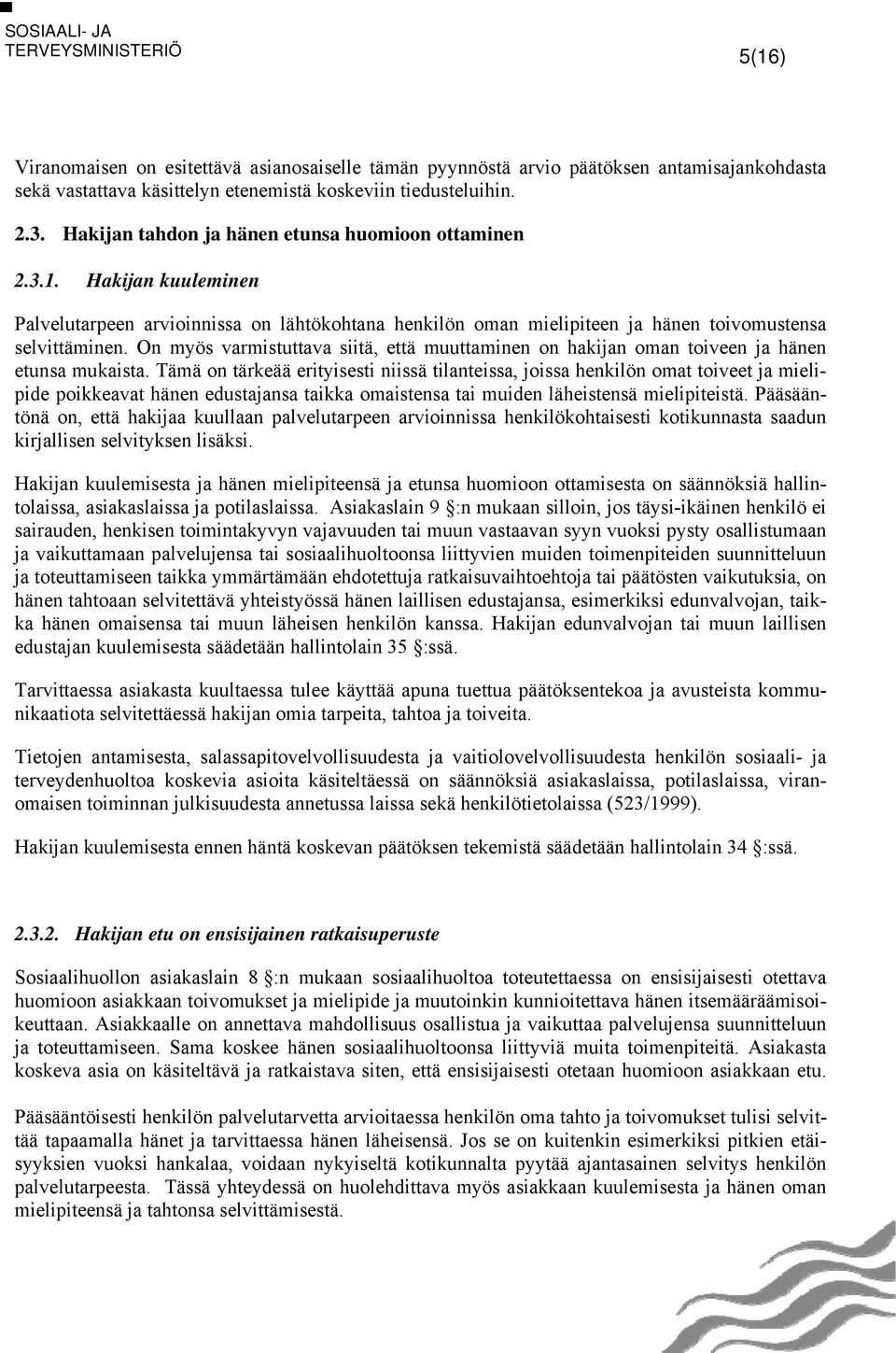 SOSIAALI- JA TERVEYSMINISTERIÖ

5(16)

Viranomaisen on esitettävä asianosaiselle tämän pyynnöstä arvio päätöksen antamisajankohdasta sekä vastattava käsittelyn etenemistä koskeviin tiedusteluihin.

2.3. Hakijan tahdon ja hänen etunsa huomioon ottaminen

2.3.1. Hakijan kuuleminen

Palvelutarpeen arvioinnissa on lähtökohtana henkilön oman mielipiteen ja hänen toivomustensa selvittäminen. On myös varmistuttava siitä, että muuttaminen on hakijan oman toiveen ja hänen etunsa mukaista. Tämä on tärkeää erityisesti niissä tilanteissa, joissa henkilön omat toiveet ja mielipide poikkeavat hänen edustajansa taikka omaistensa tai muiden läheistensä mielipiteistä. Pääsääntönä on, että hakijaa kuullaan palvelutarpeen arvioinnissa henkilökohtaisesti kotikunnasta saadun kirjallisen selvityksen lisäksi.

Hakijan kuulemisesta ja hänen mielipiteensä ja etunsa huomioon ottamisesta on säännöksiä hallintolaissa, asiakaslaissa ja potilaslaissa. Asiakaslain 9 §:n mukaan silloin, jos täysi-ikäinen henkilö ei sairauden, henkisen toimintakyvyn vajavuuden tai muun vastaavan syyn vuoksi pysty osallistumaan ja vaikuttamaan palvelujensa tai sosiaalihuoltoonsa liittyvien muiden toimenpiteiden suunnitteluun ja toteuttamiseen taikka ymmärtämään ehdotettuja ratkaisuvaihtoehtoja tai päätösten vaikutuksia, on hänen tahtoaan selvitettävä yhteistyössä hänen laillisen edustajansa, esimerkiksi edunvalvojan, taikka hänen omaisensa tai muun läheisen henkilön kanssa. Hakijan edunvalvojan tai muun laillisen edustajan kuulemisesta säädetään hallintolain 35 §:ssä.

Tarvittaessa asiakasta kuultaessa tulee käyttää apuna tuettua päätöksentekoa ja avusteista kommunikaatiota selvitettäessä hakijan omia tarpeita, tahtoa ja toiveita.

Tietojen antamisesta, salassapitovelvollisuudesta ja vaitiolovelvollisuudesta henkilön sosiaali- ja terveydenhuoltoa koskevia asioita käsiteltäessä on säännöksiä asiakaslaissa, potilaslaissa, viranomaisen toiminnan julkisuudesta annetussa laissa sekä henkilötietolaissa (523/1999).

Hakijan kuulemisesta ennen häntä koskevan päätöksen tekemistä säädetään hallintolain 34 §:ssä.

2.3.2. Hakijan etu on ensisijainen ratkaisuperuste

Sosiaalihuollon asiakaslain 8 §:n mukaan sosiaalihuoltoa toteutettaessa on ensisijaisesti otettava huomioon asiakkaan toivomukset ja mielipide ja muutoinkin kunnioitettava hänen itsemääräämisoikeuttaan. Asiakkaalle on annettava mahdollisuus osallistua ja vaikuttaa palvelujensa suunnitteluun ja toteuttamiseen. Sama koskee hänen sosiaalihuoltoonsa liittyviä muita toimenpiteitä. Asiakasta koskeva asia on käsiteltävä ja ratkaistava siten, että ensisijaisesti otetaan huomioon asiakkaan etu.

Pääsääntöisesti henkilön palvelutarvetta arvioitaessa henkilön oma tahto ja toivomukset tulisi selvittää tapaamalla hänet ja tarvittaessa hänen läheisensä. Jos se on kuitenkin esimerkiksi pitkien etäisyyksien vuoksi hankalaa, voidaan nykyiseltä kotikunnalta pyytää ajantasainen selvitys henkilön palvelutarpeesta. Tässä yhteydessä on huolehdittava myös asiakkaan kuulemisesta ja hänen oman mielipiteensä ja tahtonsa selvittämisestä.